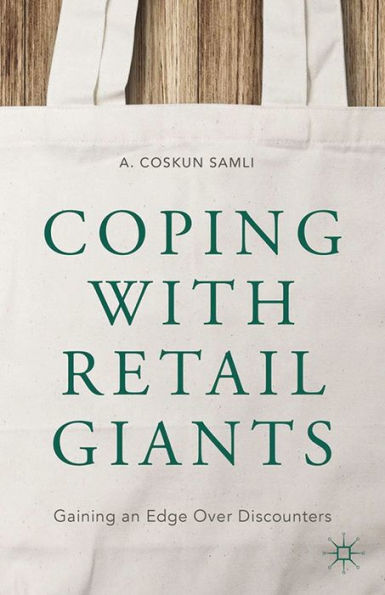 A. COSKUN SAMLI

COPING WITH RETAIL GIANTS

Gaining an Edge Over Discounters